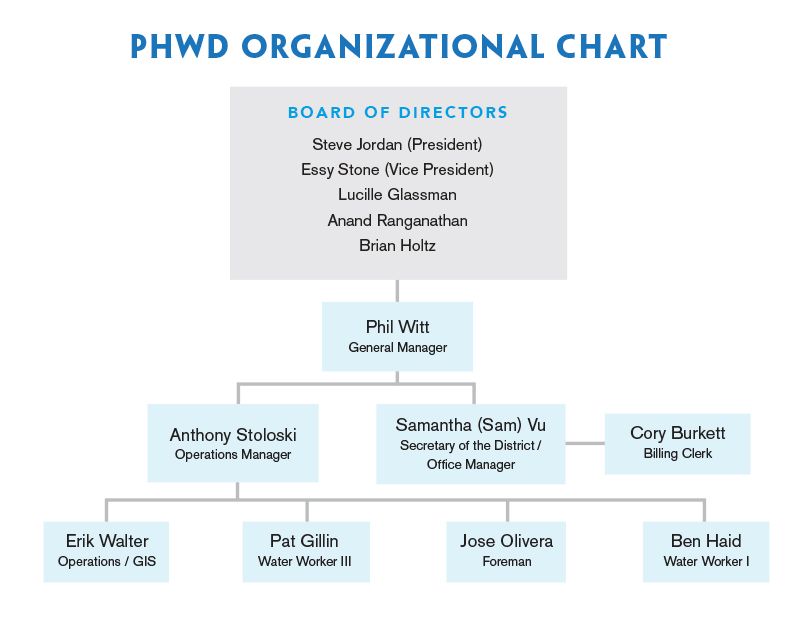 PHWD ORGANIZATIONAL CHART

BOARD OF DIRECTORS
Steve Jordan (President)
Essy Stone (Vice President)
Lucille Glassman
Anand Ranganathan
Brian Holtz

Phil Witt
General Manager

Anthony Stoloski
Operations Manager

Samantha (Sam) Vu
Secretary of the District / Office Manager

Cory Burkett
Billing Clerk

Erik Walter
Operations / GIS

Pat Gillin
Water Worker III

Jose Olivera
Foreman

Ben Haid
Water Worker I